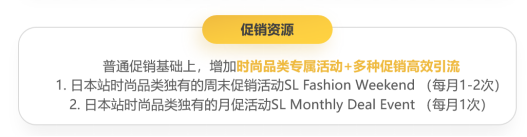 促销资源

普通促销基础上，增加时尚品类专属活动+多种促销高效引流
1. 日本站时尚品类独有的周末促销活动SL Fashion Weekend （每月1-2次）
2. 日本站时尚品类独有的月促活动SL Monthly Deal Event （每月1次）